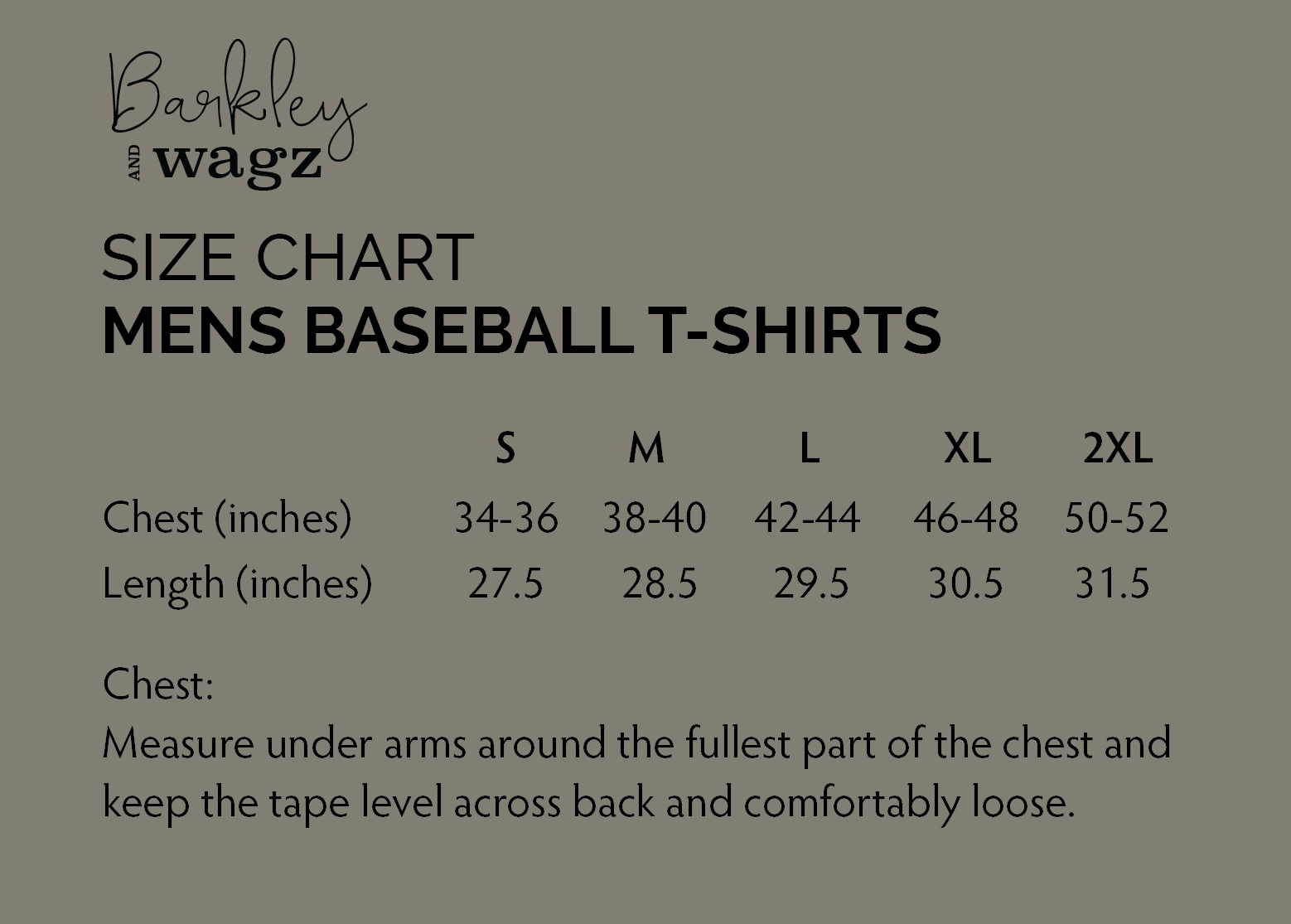 Barkley
AND wagz

SIZE CHART
MENS BASEBALL T-SHIRTS

| | S | M | L | XL | 2XL |
|---|---|---|---|---|---|
| Chest (inches) | 34-36 | 38-40 | 42-44 | 46-48 | 50-52 |
| Length (inches) | 27.5 | 28.5 | 29.5 | 30.5 | 31.5 |

Chest:
Measure under arms around the fullest part of the chest and keep the tape level across back and comfortably loose.